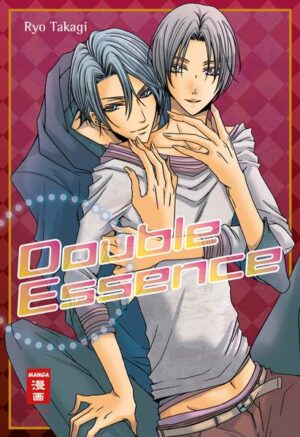 Ryo Takagi

Double Essence

MANGA
漫画